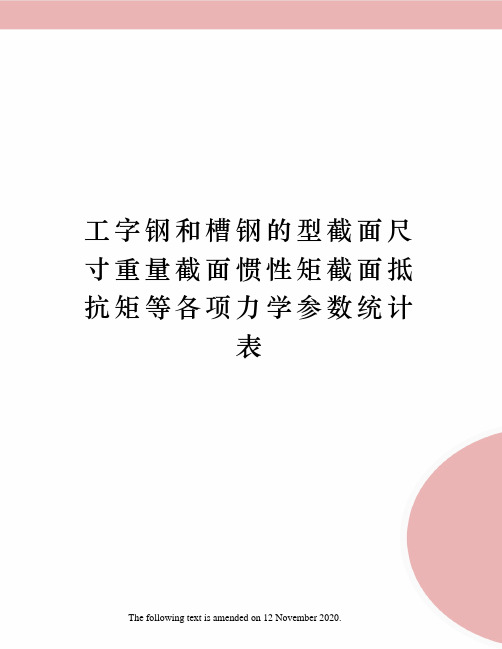 工字钢和槽钢的型截面尺寸重量截面惯性矩截面抵抗矩等各项力学参数统计表

The following text is amended on 12 November 2020.